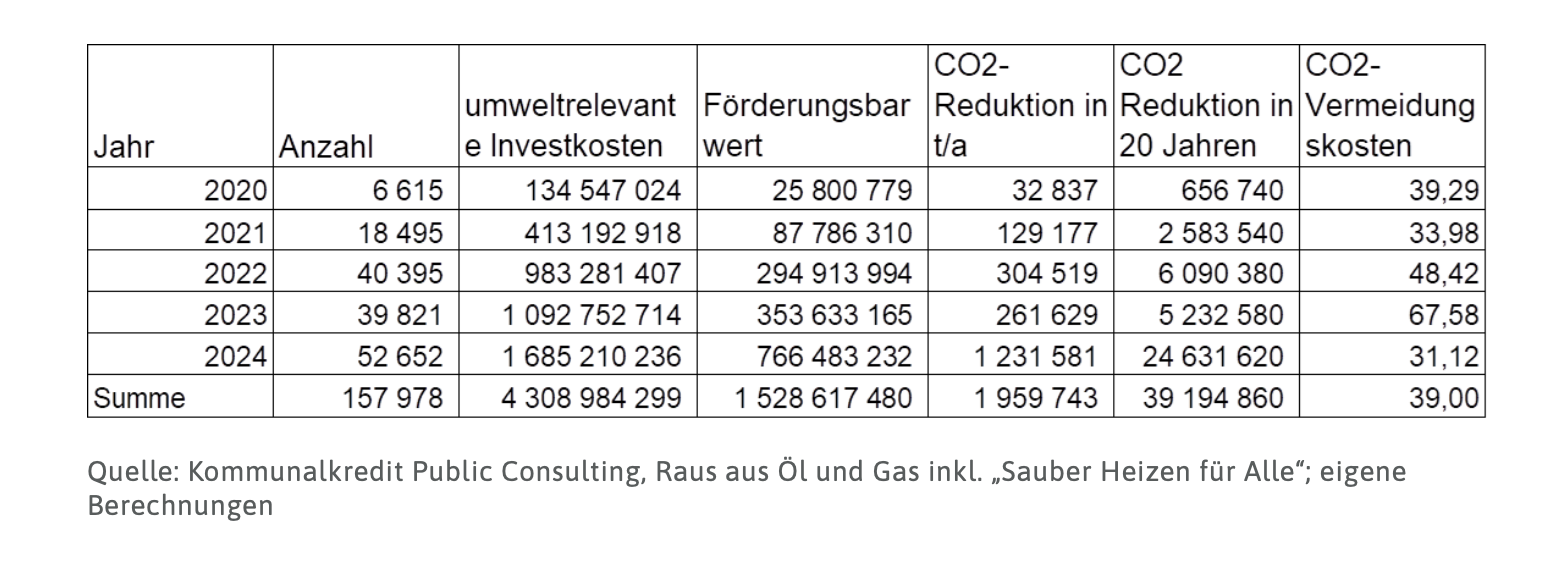 | Jahr | Anzahl | umweltrelevante Investkosten | Förderungsbarwert | CO2-Reduktion in t/a | CO2 Reduktion in 20 Jahren | CO2-Vermeidungskosten |
|---|---|---|---|---|---|---|
| 2020 | 6 615 | 134 547 024 | 25 800 779 | 32 837 | 656 740 | 39,29 |
| 2021 | 18 495 | 413 192 918 | 87 786 310 | 129 177 | 2 583 540 | 33,98 |
| 2022 | 40 395 | 983 281 407 | 294 913 994 | 304 519 | 6 090 380 | 48,42 |
| 2023 | 39 821 | 1 092 752 714 | 353 633 165 | 261 629 | 5 232 580 | 67,58 |
| 2024 | 52 652 | 1 685 210 236 | 766 483 232 | 1 231 581 | 24 631 620 | 31,12 |
| Summe | 157 978 | 4 308 984 299 | 1 528 617 480 | 1 959 743 | 39 194 860 | 39,00 |

Quelle: Kommunalkredit Public Consulting, Raus aus Öl und Gas inkl. „Sauber Heizen für Alle"; eigene Berechnungen